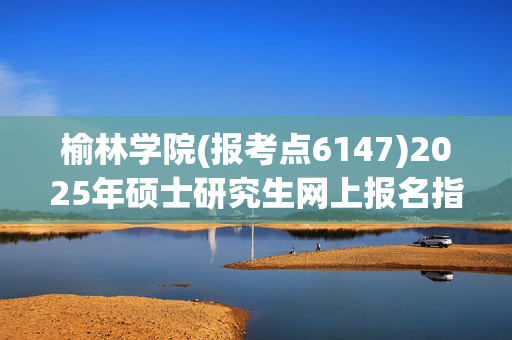 榆林学院(报考点6147)2025年硕士研究生网上报名指